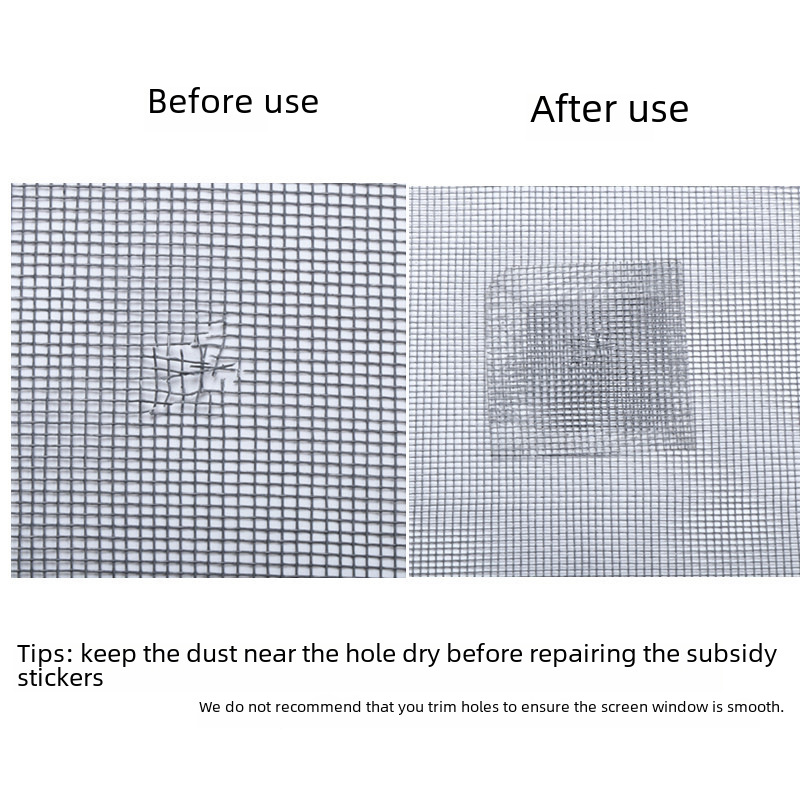 Before use

After use

Tips: keep the dust near the hole dry before repairing the subsidy stickers

We do not recommend that you trim holes to ensure the screen window is smooth.